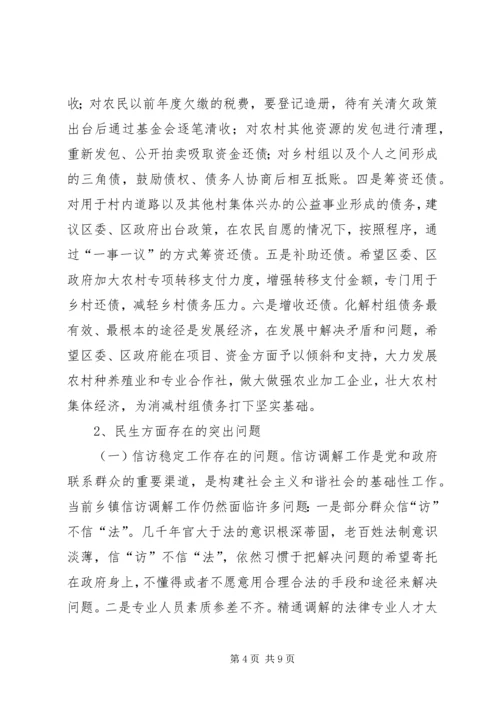 收；对农民以前年度欠缴的税费，要登记造册，待有关清欠政策出台后通过基金会逐笔清收；对农村其他资源的发包进行清理，重新发包、公开拍卖吸取资金还债；对乡村组以及个人之间形成的三角债，鼓励债权、债务人协商后相互抵账。四是筹资还债。对用于村内道路以及其他村集体兴办的公益事业形成的债务，建议区委、区政府出台政策，在农民自愿的情况下，按照程序，通过“一事一议”的方式筹资还债。五是补助还债。希望区委、区政府加大农村专项转移支付力度，增强转移支付金额，专门用于乡村还债，减轻乡村债务压力。六是增收还债。化解村组债务最有效、最根本的途径是发展经济，在发展中解决矛盾和问题，希望区委、区政府能在项目、资金方面予以倾斜和支持，大力发展农村种养殖业和专业合作社，做大做强农业加工企业，壮大农村集体经济，为消减村组债务打下坚实基础。

2、民生方面存在的突出问题

（一）信访稳定工作存在的问题。信访调解工作是党和政府联系群众的重要渠道，是构建社会主义和谐社会的基础性工作。当前乡镇信访调解工作仍然面临许多问题：一是部分群众信“访”不信“法”。几千年官大于法的意识根深蒂固，老百姓法制意识淡薄，信“访”不信“法”，依然习惯于把解决问题的希望寄托在政府身上，不懂得或者不愿意用合理合法的手段和途径来解决问题。二是专业人员素质参差不齐。精通调解的法律专业人才太

第 4 页 共 9 页